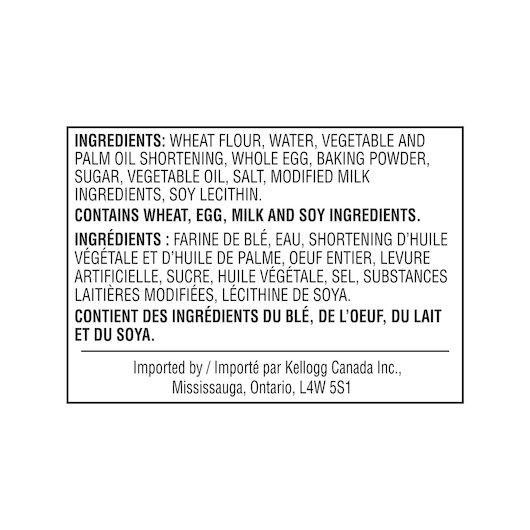 INGREDIENTS: WHEAT FLOUR, WATER, VEGETABLE AND PALM OIL SHORTENING, WHOLE EGG, BAKING POWDER, SUGAR, VEGETABLE OIL, SALT, MODIFIED MILK INGREDIENTS, SOY LECITHIN.
CONTAINS WHEAT, EGG, MILK AND SOY INGREDIENTS.

INGRÉDIENTS : FARINE DE BLÉ, EAU, SHORTENING D'HUILE VÉGÉTALE ET D'HUILE DE PALME, OEUF ENTIER, LEVURE ARTIFICIELLE, SUCRE, HUILE VÉGÉTALE, SEL, SUBSTANCES LAITIÈRES MODIFIÉES, LÉCITHINE DE SOYA.
CONTIENT DES INGRÉDIENTS DU BLÉ, DE L'OEUF, DU LAIT ET DU SOYA.

Imported by / Importé par Kellogg Canada Inc., Mississauga, Ontario, L4W 5S1